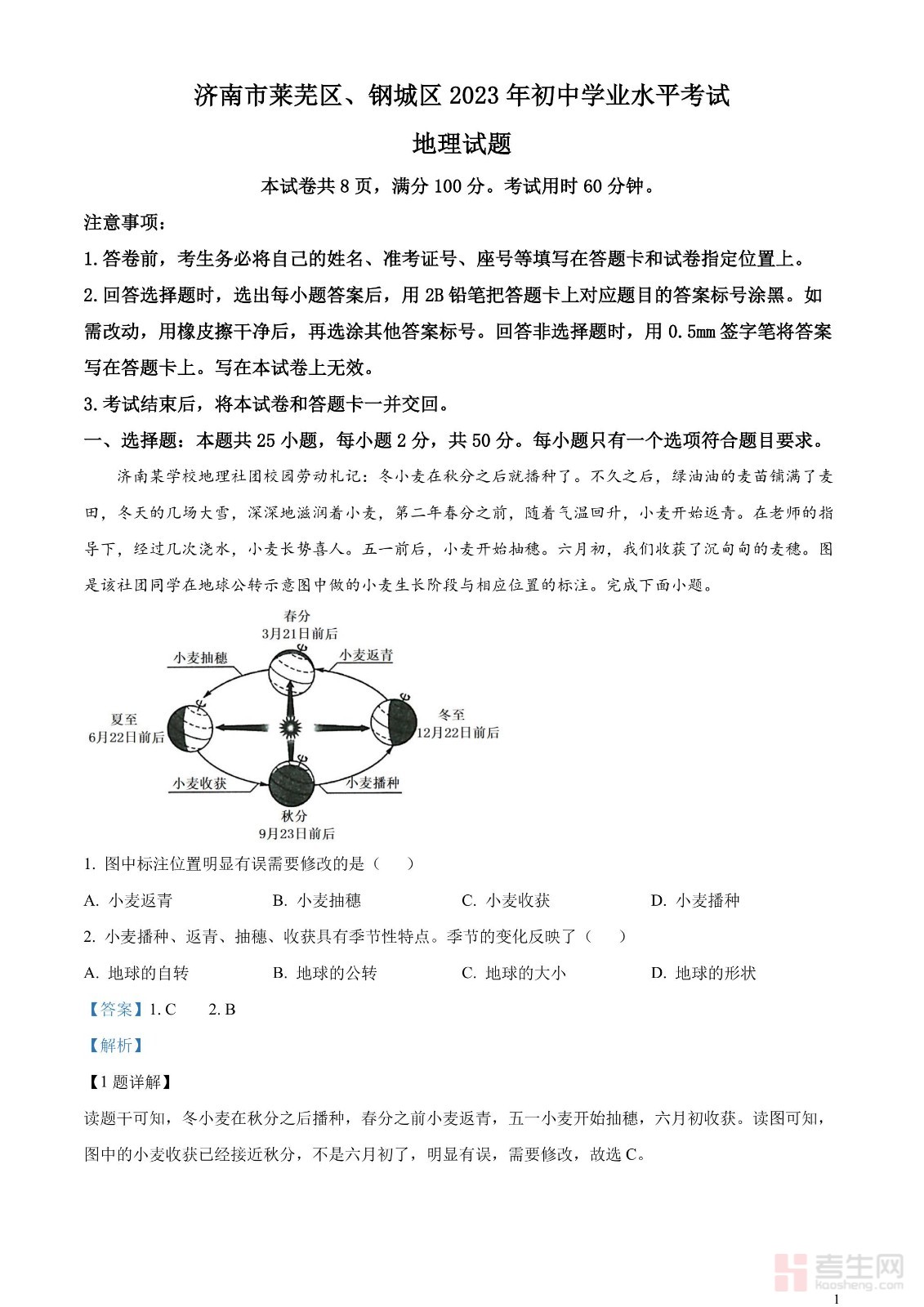 济南市莱芜区、钢城区 2023 年初中学业水平考试

地理试题

本试卷共 8 页，满分 100 分。考试用时 60 分钟。

注意事项：

1.答卷前，考生务必将自己的姓名、准考证号、座号等填写在答题卡和试卷指定位置上。

2.回答选择题时，选出每小题答案后，用 2B 铅笔把答题卡上对应题目的答案标号涂黑。如需改动，用橡皮擦干净后，再选涂其他答案标号。回答非选择题时，用 0.5mm 签字笔将答案写在答题卡上。写在本试卷上无效。

3.考试结束后，将本试卷和答题卡一并交回。

一、选择题：本题共 25 小题，每小题 2 分，共 50 分。每小题只有一个选项符合题目要求。

济南某学校地理社团校园劳动札记：冬小麦在秋分之后就播种了。不久之后，绿油油的麦苗铺满了麦田，冬天的几场大雪，深深地滋润着小麦，第二年春分之前，随着气温回升，小麦开始返青。在老师的指导下，经过几次浇水，小麦长势喜人。五一前后，小麦开始抽穗。六月初，我们收获了沉甸甸的麦穗。图是该社团同学在地球公转示意图中做的小麦生长阶段与相应位置的标注。完成下面小题。

春分
3月21日前后
小麦抽穗
小麦返青
夏至
6月22日前后
冬至
12月22日前后
小麦收获
小麦播种
秋分
9月23日前后

1. 图中标注位置明显有误需要修改的是（　　）

A. 小麦返青　　B. 小麦抽穗　　C. 小麦收获　　D. 小麦播种

2. 小麦播种、返青、抽穗、收获具有季节性特点。季节的变化反映了（　　）

A. 地球的自转　　B. 地球的公转　　C. 地球的大小　　D. 地球的形状

【答案】1. C　　2. B

【解析】

【1 题详解】

读题干可知，冬小麦在秋分之后播种，春分之前小麦返青，五一小麦开始抽穗，六月初收获。读图可知，图中的小麦收获已经接近秋分，不是六月初了，明显有误，需要修改，故选 C。

考生网
kaosheng.com

1